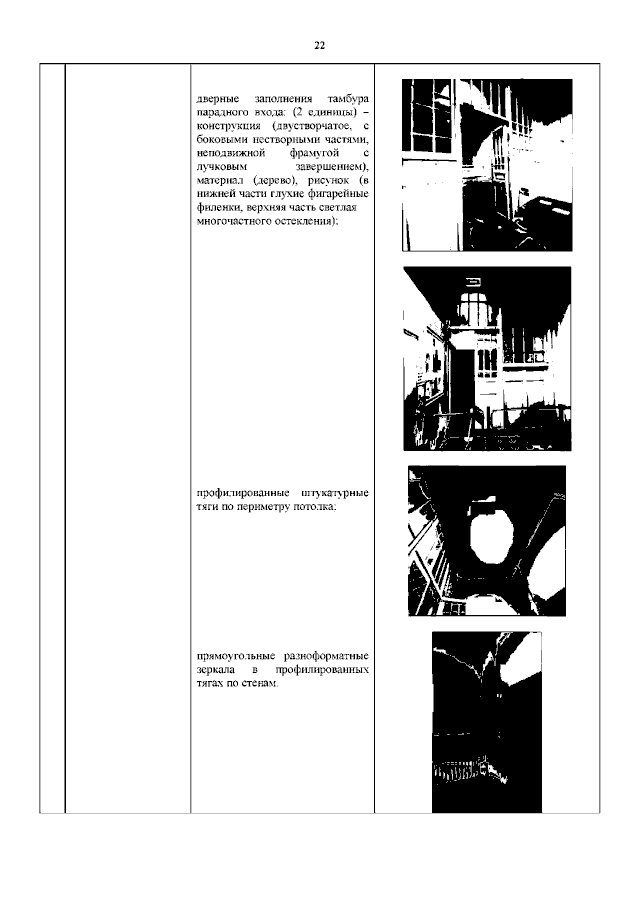 22

дверные заполнения тамбура парадного входа: (2 единицы) – конструкция (двустворчатое, с боковыми нестворными частями, неподвижной фрамугой с лучковым завершением), материал (дерево), рисунок (в нижней части глухие фигарейные филенки, верхняя часть светлая многочастного остекления);

профилированные штукатурные тяги по периметру потолка;

прямоугольные разноформатные зеркала в профилированных тягах по стенам.